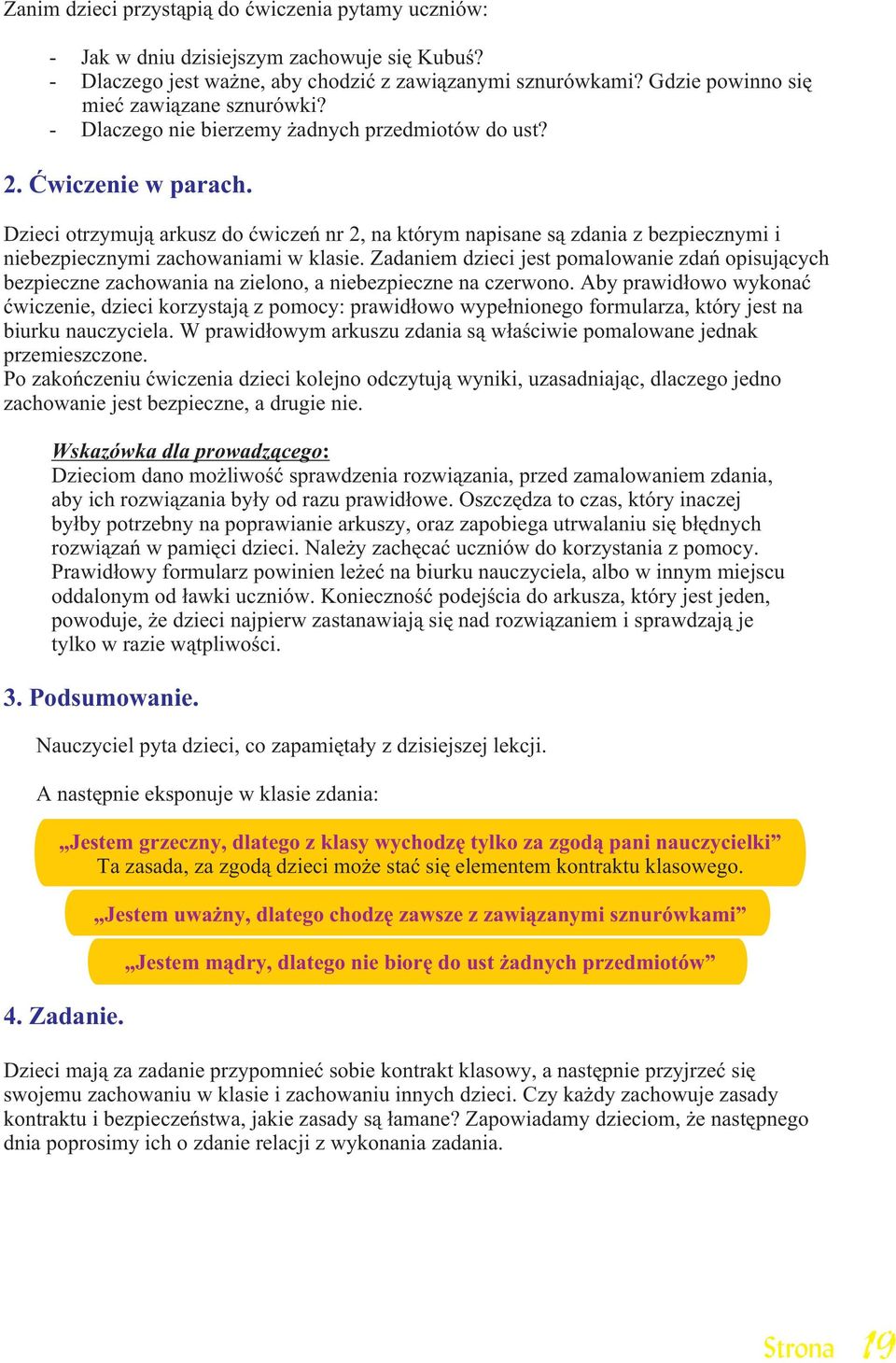 Zanim dzieci przystąpią do ćwiczenia pytamy uczniów:

- Jak w dniu dzisiejszym zachowuje się Kubuś?
- Dlaczego jest ważne, aby chodzić z zawiązanymi sznurówkami? Gdzie powinno się mieć zawiązane sznurówki?
- Dlaczego nie bierzemy żadnych przedmiotów do ust?

2. Ćwiczenie w parach.

Dzieci otrzymują arkusz do ćwiczeń nr 2, na którym napisane są zdania z bezpiecznymi i niebezpiecznymi zachowaniami w klasie. Zadaniem dzieci jest pomalowanie zdań opisujących bezpieczne zachowania na zielono, a niebezpieczne na czerwono. Aby prawidłowo wykonać ćwiczenie, dzieci korzystają z pomocy: prawidłowo wypełnionego formularza, który jest na biurku nauczyciela. W prawidłowym arkuszu zdania są właściwie pomalowane jednak przemieszczone.
Po zakończeniu ćwiczenia dzieci kolejno odczytują wyniki, uzasadniając, dlaczego jedno zachowanie jest bezpieczne, a drugie nie.

Wskazówka dla prowadzącego:
Dzieciom dano możliwość sprawdzenia rozwiązania, przed zamalowaniem zdania, aby ich rozwiązania były od razu prawidłowe. Oszczędza to czas, który inaczej byłby potrzebny na poprawianie arkuszy, oraz zapobiega utrwalaniu się błędnych rozwiązań w pamięci dzieci. Należy zachęcać uczniów do korzystania z pomocy. Prawidłowy formularz powinien leżeć na biurku nauczyciela, albo w innym miejscu oddalonym od ławki uczniów. Konieczność podejścia do arkusza, który jest jeden, powoduje, że dzieci najpierw zastanawiają się nad rozwiązaniem i sprawdzają je tylko w razie wątpliwości.

3. Podsumowanie.

Nauczyciel pyta dzieci, co zapamiętały z dzisiejszej lekcji.

A następnie eksponuje w klasie zdania:

„Jestem grzeczny, dlatego z klasy wychodzę tylko za zgodą pani nauczycielki”
Ta zasada, za zgodą dzieci może stać się elementem kontraktu klasowego.

„Jestem uważny, dlatego chodzę zawsze z zawiązanymi sznurówkami”

„Jestem mądry, dlatego nie biorę do ust żadnych przedmiotów”

4. Zadanie.

Dzieci mają za zadanie przypomnieć sobie kontrakt klasowy, a następnie przyjrzeć się swojemu zachowaniu w klasie i zachowaniu innych dzieci. Czy każdy zachowuje zasady kontraktu i bezpieczeństwa, jakie zasady są łamane? Zapowiadamy dzieciom, że następnego dnia poprosimy ich o zdanie relacji z wykonania zadania.

Strona 19